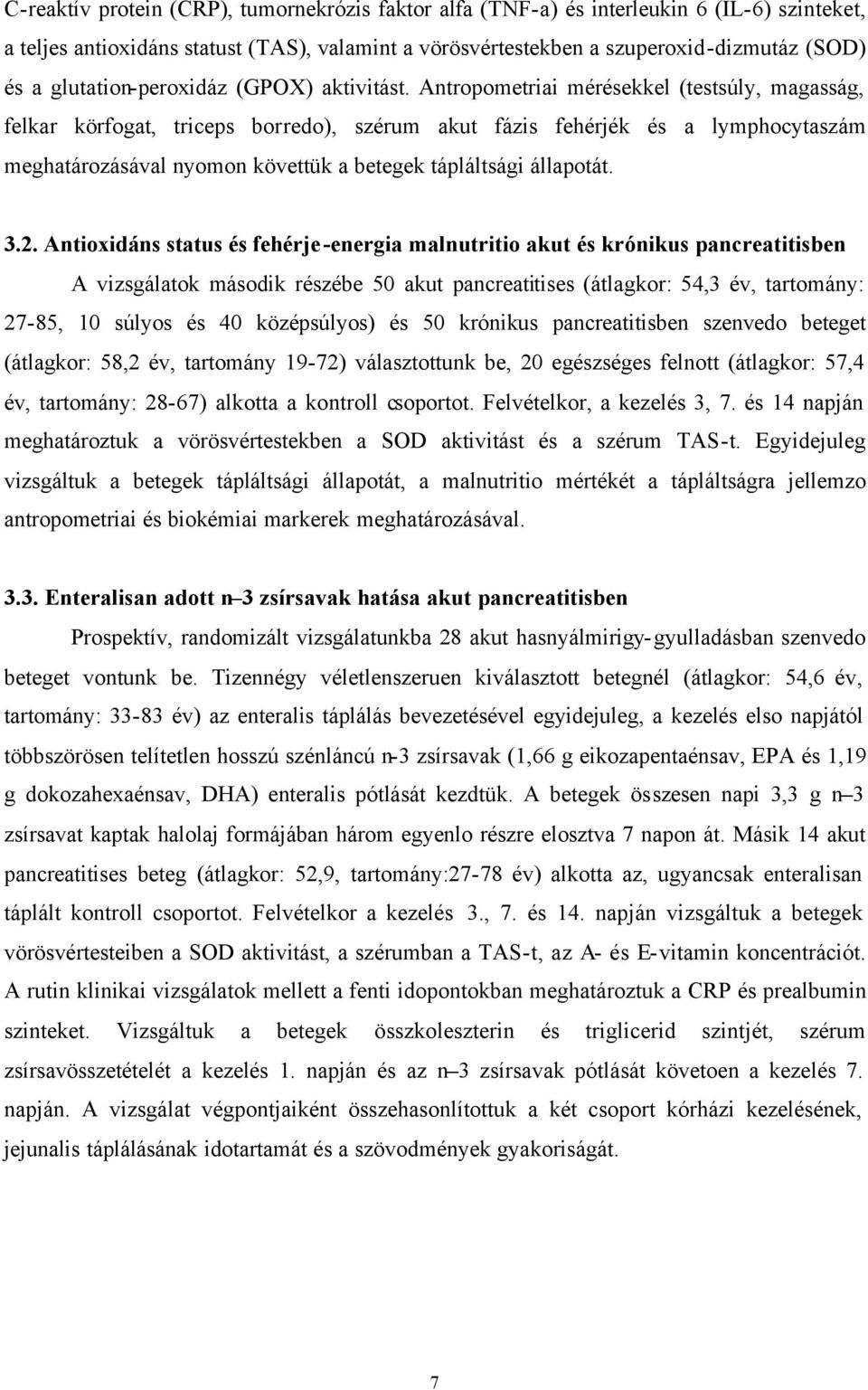 C-reaktív protein (CRP), tumornekrózis faktor alfa (TNF-a) és interleukin 6 (IL-6) szinteket, a teljes antioxidáns statust (TAS), valamint a vörösvértestekben a szuperoxid-dizmutáz (SOD) és a glutation-peroxidáz (GPOX) aktivitást. Antropometriai mérésekkel (testsúly, magasság, felkar körfogat, triceps borredo), szérum akut fázis fehérjék és a lymphocytaszám meghatározásával nyomon követtük a betegek tápláltsági állapotát.

3.2. Antioxidáns status és fehérje-energia malnutritio akut és krónikus pancreatitisben

A vizsgálatok második részébe 50 akut pancreatitises (átlagkor: 54,3 év, tartomány: 27-85, 10 súlyos és 40 középsúlyos) és 50 krónikus pancreatitisben szenvedo beteget (átlagkor: 58,2 év, tartomány 19-72) választottunk be, 20 egészséges felnott (átlagkor: 57,4 év, tartomány: 28-67) alkotta a kontroll csoportot. Felvételkor, a kezelés 3, 7. és 14 napján meghatároztuk a vörösvértestekben a SOD aktivitást és a szérum TAS-t. Egyidejuleg vizsgáltuk a betegek tápláltsági állapotát, a malnutritio mértékét a tápláltságra jellemzo antropometriai és biokémiai markerek meghatározásával.

3.3. Enteralisan adott n–3 zsírsavak hatása akut pancreatitisben

Prospektív, randomizált vizsgálatunkba 28 akut hasnyálmirigy-gyulladásban szenvedo beteget vontunk be. Tizennégy véletlenszeruen kiválasztott betegnél (átlagkor: 54,6 év, tartomány: 33-83 év) az enteralis táplálás bevezetésével egyidejuleg, a kezelés elso napjától többszörösen telítetlen hosszú szénláncú n-3 zsírsavak (1,66 g eikozapentaénsav, EPA és 1,19 g dokozahexaénsav, DHA) enteralis pótlását kezdtük. A betegek összesen napi 3,3 g n–3 zsírsavat kaptak halolaj formájában három egyenlo részre elosztva 7 napon át. Másik 14 akut pancreatitises beteg (átlagkor: 52,9, tartomány:27-78 év) alkotta az, ugyancsak enteralisan táplált kontroll csoportot. Felvételkor a kezelés 3., 7. és 14. napján vizsgáltuk a betegek vörösvértesteiben a SOD aktivitást, a szérumban a TAS-t, az A- és E-vitamin koncentrációt. A rutin klinikai vizsgálatok mellett a fenti idopontokban meghatároztuk a CRP és prealbumin szinteket. Vizsgáltuk a betegek összkoleszterin és triglicerid szintjét, szérum zsírsavösszetételét a kezelés 1. napján és az n–3 zsírsavak pótlását követoen a kezelés 7. napján. A vizsgálat végpontjaiként összehasonlítottuk a két csoport kórházi kezelésének, jejunalis táplálásának idotartamát és a szövodmények gyakoriságát.

7